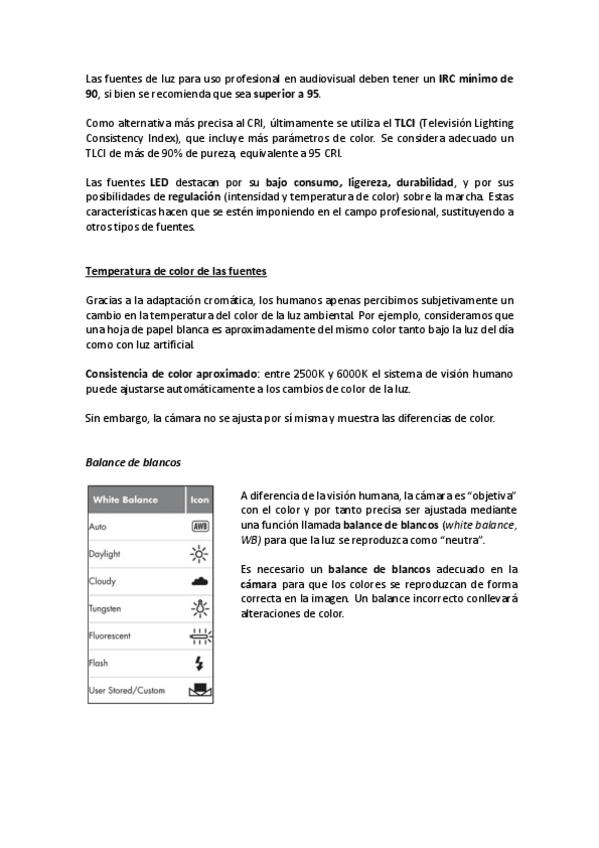 Las fuentes de luz para uso profesional en audiovisual deben tener un IRC mínimo de 90, si bien se recomienda que sea superior a 95.

Como alternativa más precisa al CRI, últimamente se utiliza el TLCI (Televisión Lighting Consistency Index), que incluye más parámetros de color. Se considera adecuado un TLCI de más de 90% de pureza, equivalente a 95 CRI.

Las fuentes LED destacan por su bajo consumo, ligereza, durabilidad, y por sus posibilidades de regulación (intensidad y temperatura de color) sobre la marcha. Estas características hacen que se estén imponiendo en el campo profesional, sustituyendo a otros tipos de fuentes.

Temperatura de color de las fuentes

Gracias a la adaptación cromática, los humanos apenas percibimos subjetivamente un cambio en la temperatura del color de la luz ambiental. Por ejemplo, consideramos que una hoja de papel blanca es aproximadamente del mismo color tanto bajo la luz del día como con luz artificial.

Consistencia de color aproximado: entre 2500K y 6000K el sistema de visión humano puede ajustarse automáticamente a los cambios de color de la luz.

Sin embargo, la cámara no se ajusta por sí misma y muestra las diferencias de color.

Balance de blancos

| White Balance | Icon |
|---|---|
| Auto | AWB |
| Daylight | |
| Cloudy | |
| Tungsten | |
| Fluorescent | |
| Flash | |
| User Stored/Custom | |

A diferencia de la visión humana, la cámara es "objetiva" con el color y por tanto precisa ser ajustada mediante una función llamada balance de blancos (white balance, WB) para que la luz se reproduzca como "neutra".

Es necesario un balance de blancos adecuado en la cámara para que los colores se reproduzcan de forma correcta en la imagen. Un balance incorrecto conllevará alteraciones de color.